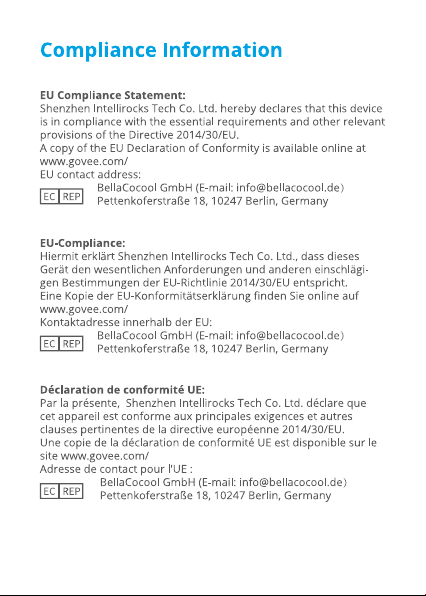 Compliance Information

EU Compliance Statement:
Shenzhen Intellirocks Tech Co. Ltd. hereby declares that this device is in compliance with the essential requirements and other relevant provisions of the Directive 2014/30/EU.
A copy of the EU Declaration of Conformity is available online at www.govee.com/
EU contact address:

EC REP

BellaCocool GmbH (E-mail: info@bellacocool.de)
Pettenkoferstraße 18, 10247 Berlin, Germany

EU-Compliance:
Hiermit erklärt Shenzhen Intellirocks Tech Co. Ltd., dass dieses Gerät den wesentlichen Anforderungen und anderen einschlägigen Bestimmungen der EU-Richtlinie 2014/30/EU entspricht.
Eine Kopie der EU-Konformitätserklärung finden Sie online auf www.govee.com/
Kontaktadresse innerhalb der EU:

EC REP

BellaCocool GmbH (E-mail: info@bellacocool.de)
Pettenkoferstraße 18, 10247 Berlin, Germany

Déclaration de conformité UE:
Par la présente, Shenzhen Intellirocks Tech Co. Ltd. déclare que cet appareil est conforme aux principales exigences et autres clauses pertinentes de la directive européenne 2014/30/EU.
Une copie de la déclaration de conformité UE est disponible sur le site www.govee.com/
Adresse de contact pour l'UE :

EC REP

BellaCocool GmbH (E-mail: info@bellacocool.de)
Pettenkoferstraße 18, 10247 Berlin, Germany